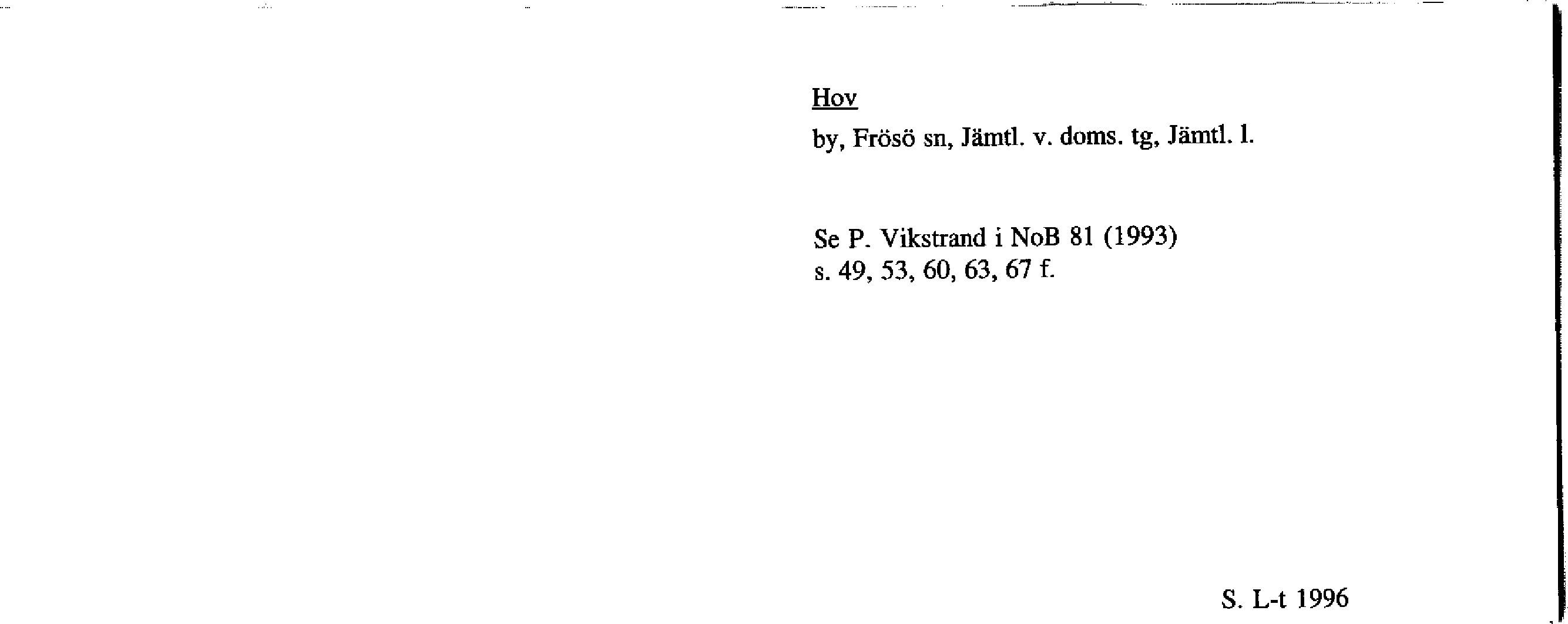 Hov

by, Frösö sn, Jämtl. v. doms. tg, Jämtl. l.

Se P. Vikstrand i NoB 81 (1993) s. 49, 53, 60, 63, 67 f.

S. L-t 1996